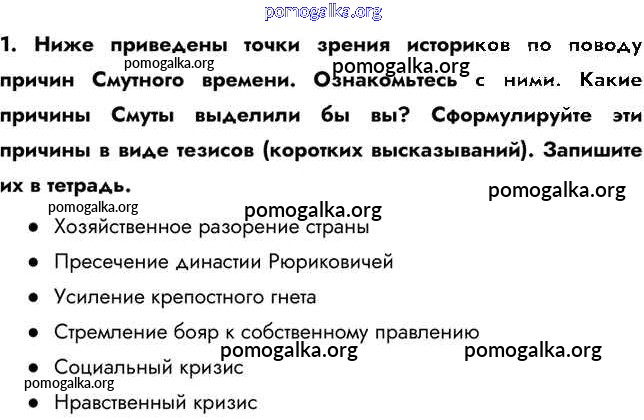 pomogalka.org

1. Ниже приведены точки зрения историков по поводу причин Смутного времени. Ознакомьтесь с ними. Какие причины Смуты выделили бы вы? Сформулируйте эти причины в виде тезисов (коротких высказываний). Запишите их в тетрадь.

pomogalka.org pomogalka.org pomogalka.org pomogalka.org pomogalka.org

• Хозяйственное разорение страны
• Пресечение династии Рюриковичей
• Усиление крепостного гнета
• Стремление бояр к собственному правлению

pomogalka.org pomogalka.org

• Социальный кризис

pomogalka.org

• Нравственный кризис